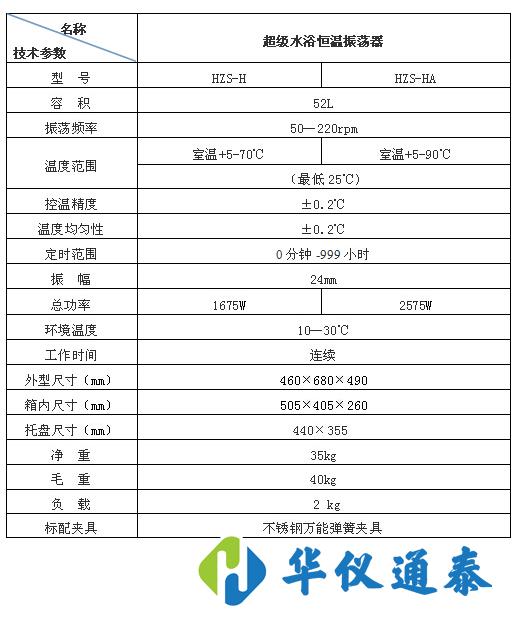 | 名称 技术参数 | 超级水浴恒温振荡器 | |
|---|---|---|
| 型　号 | HZS-H | HZS-HA |
| 容　积 | 52L | |
| 振荡频率 | 50—220rpm | |
| 温度范围 | 室温+5-70℃ | 室温+5-90℃ |
| | （最低 25℃） | |
| 控温精度 | ±0.2℃ | |
| 温度均匀性 | ±0.2℃ | |
| 定时范围 | 0 分钟 -999 小时 | |
| 振　幅 | 24mm | |
| 总功率 | 1675W | 2575W |
| 环境温度 | 10—30℃ | |
| 工作时间 | 连续 | |
| 外型尺寸（mm） | 460×680×490 | |
| 箱内尺寸（mm） | 505×405×260 | |
| 托盘尺寸（mm） | 440×355 | |
| 净　重 | 35kg | |
| 毛　重 | 40kg | |
| 负　载 | 2 kg | |
| 标配夹具 | 不锈钢万能弹簧夹具 | |

华仪通泰